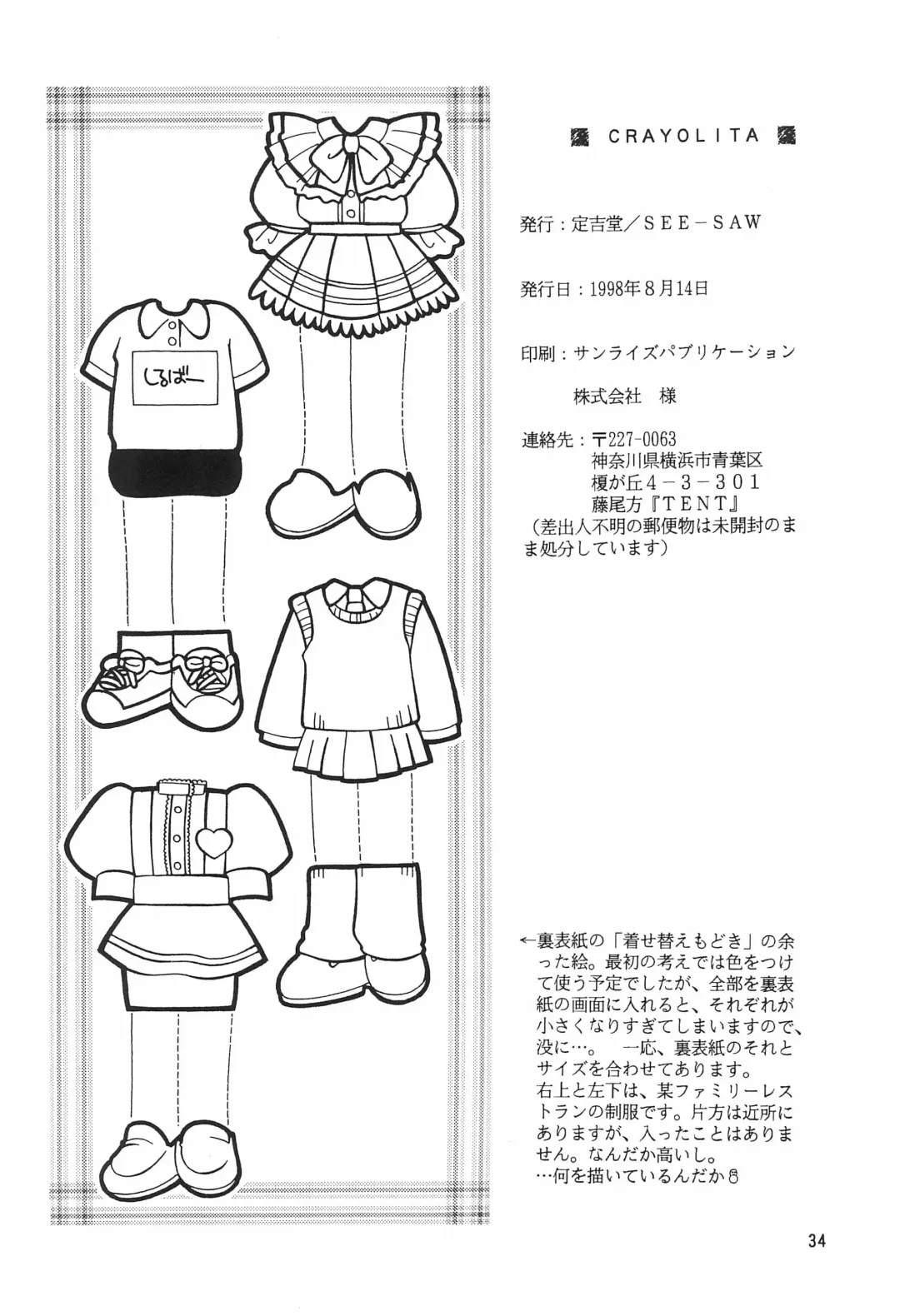 しるばー

CRAYOLITA

発行：定吉堂／SEE－SAW

発行日：1998年8月14日

印刷：サンライズパブリケーション
株式会社　様

連絡先：〒227-0063
神奈川県横浜市青葉区
榎が丘4－3－301
藤尾方『TENT』
（差出人不明の郵便物は未開封のまま処分しています）

←裏表紙の「着せ替えもどき」の余った絵。最初の考えでは色をつけて使う予定でしたが、全部を裏表紙の画面に入れると、それぞれが小さくなりすぎてしまいますので、没に…。　一応、裏表紙のそれとサイズを合わせてあります。
右上と左下は、某ファミリーレストランの制服です。片方は近所にありますが、入ったことはありません。なんだか高いし。
…何を描いているんだか

34